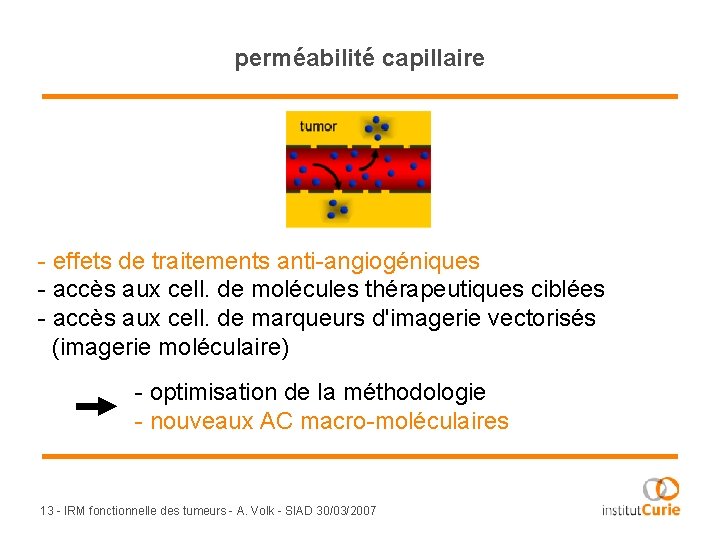 perméabilité capillaire

tumor

- effets de traitements anti-angiogéniques
- accès aux cell. de molécules thérapeutiques ciblées
- accès aux cell. de marqueurs d'imagerie vectorisés (imagerie moléculaire)

- optimisation de la méthodologie
- nouveaux AC macro-moléculaires

13 - IRM fonctionnelle des tumeurs - A. Volk - SIAD 30/03/2007

institutCurie